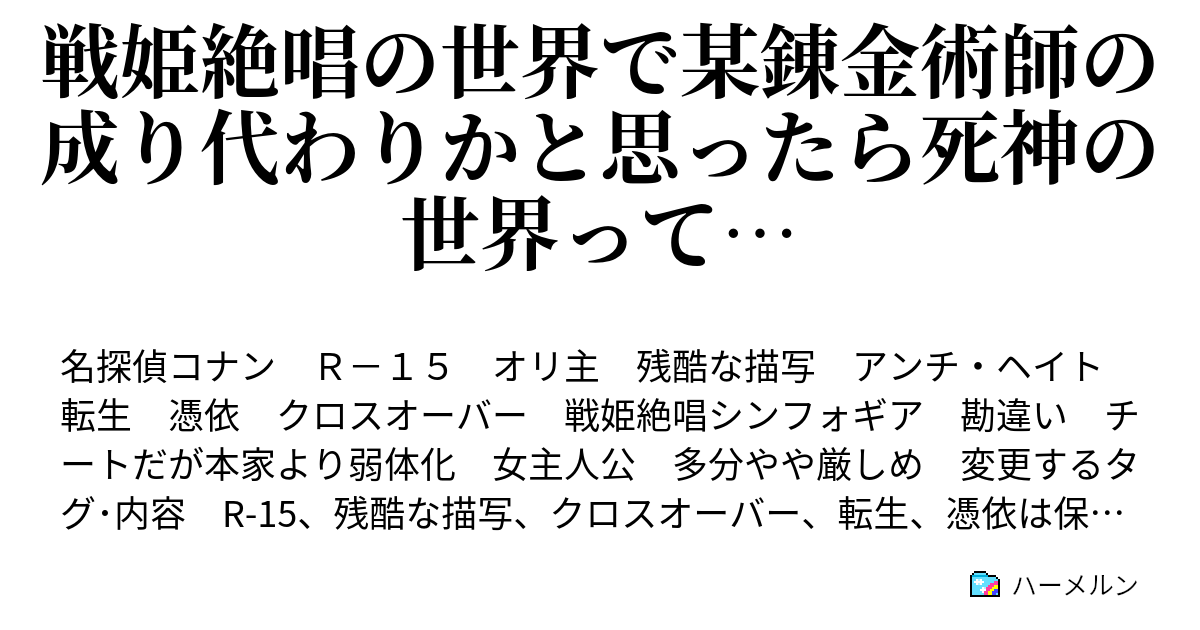 戦姫絶唱の世界で某錬金術師の成り代わりかと思ったら死神の世界って…

名探偵コナン　Ｒ－１５　オリ主　残酷な描写　アンチ・ヘイト　転生　憑依　クロスオーバー　戦姫絶唱シンフォギア　勘違い　チートだが本家より弱体化　女主人公　多分やや厳しめ　変更するタグ･内容　R-15、残酷な描写、クロスオーバー、転生、憑依は保…

ハーメルン